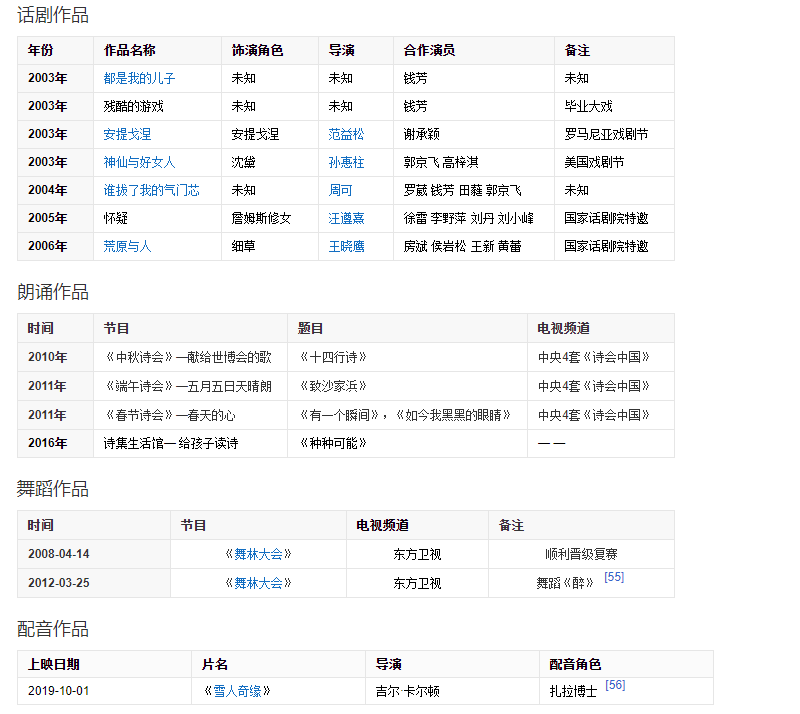 话剧作品

| 年份 | 作品名称 | 饰演角色 | 导演 | 合作演员 | 备注 |
|---|---|---|---|---|---|
| 2003年 | 都是我的儿子 | 未知 | 未知 | 钱芳 | 未知 |
| 2003年 | 残酷的游戏 | 未知 | 未知 | 钱芳 | 毕业大戏 |
| 2003年 | 安提戈涅 | 安提戈涅 | 范益松 | 谢承颖 | 罗马尼亚戏剧节 |
| 2003年 | 神仙与好女人 | 沈黛 | 孙惠柱 | 郭京飞 高梓淇 | 美国戏剧节 |
| 2004年 | 谁拔了我的气门芯 | 未知 | 周可 | 罗葳 钱芳 田蕤 郭京飞 | 未知 |
| 2005年 | 怀疑 | 詹姆斯修女 | 汪遵熹 | 徐雷 李野萍 刘丹 刘小峰 | 国家话剧院特邀 |
| 2006年 | 荒原与人 | 细草 | 王晓鹰 | 房斌 侯岩松 王新 黄蕾 | 国家话剧院特邀 |

朗诵作品

| 时间 | 节目 | 题目 | 电视频道 |
|---|---|---|---|
| 2010年 | 《中秋诗会》—献给世博会的歌 | 《十四行诗》 | 中央4套《诗会中国》 |
| 2011年 | 《端午诗会》—五月五日天晴朗 | 《致沙家浜》 | 中央4套《诗会中国》 |
| 2011年 | 《春节诗会》—春天的心 | 《有一个瞬间》，《如今我黑黑的眼睛》 | 中央4套《诗会中国》 |
| 2016年 | 诗集生活馆—给孩子读诗 | 《种种可能》 | —— |

舞蹈作品

| 时间 | 节目 | 电视频道 | 备注 |
|---|---|---|---|
| 2008-04-14 | 《舞林大会》 | 东方卫视 | 顺利晋级复赛 |
| 2012-03-25 | 《舞林大会》 | 东方卫视 | 舞蹈《醉》 [55] |

配音作品

| 上映日期 | 片名 | 导演 | 配音角色 |
|---|---|---|---|
| 2019-10-01 | 《雪人奇缘》 | 吉尔·卡尔顿 | 扎拉博士 [56] |